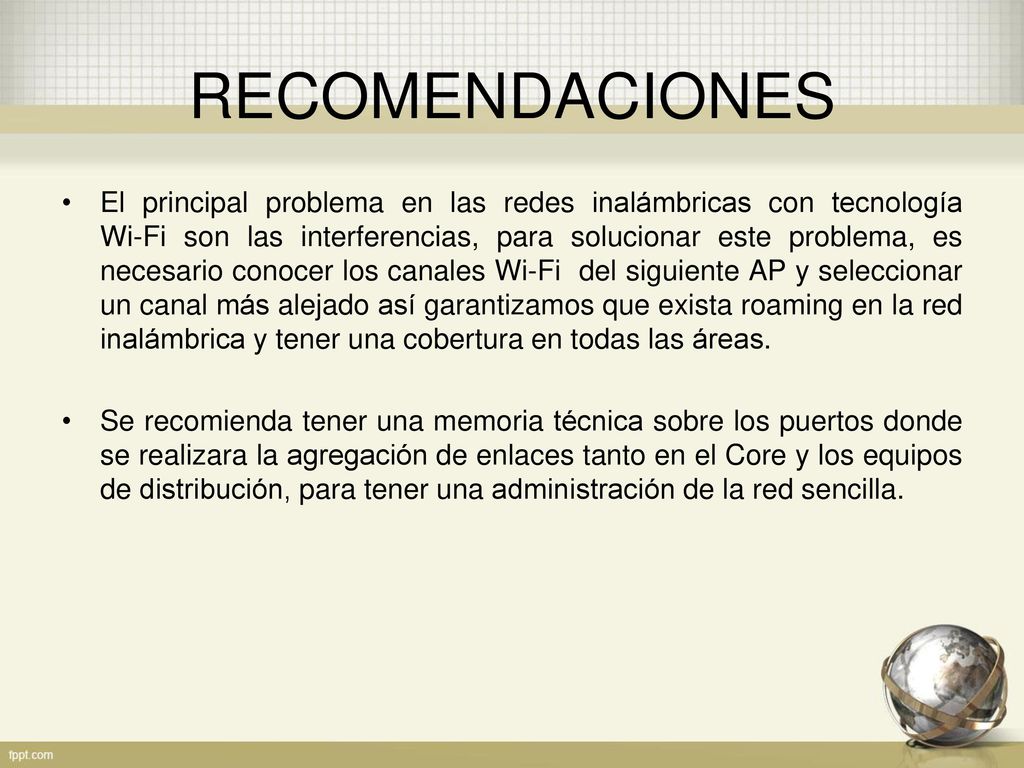 RECOMENDACIONES

• El principal problema en las redes inalámbricas con tecnología Wi-Fi son las interferencias, para solucionar este problema, es necesario conocer los canales Wi-Fi del siguiente AP y seleccionar un canal más alejado así garantizamos que exista roaming en la red inalámbrica y tener una cobertura en todas las áreas.

• Se recomienda tener una memoria técnica sobre los puertos donde se realizara la agregación de enlaces tanto en el Core y los equipos de distribución, para tener una administración de la red sencilla.

fppt.com